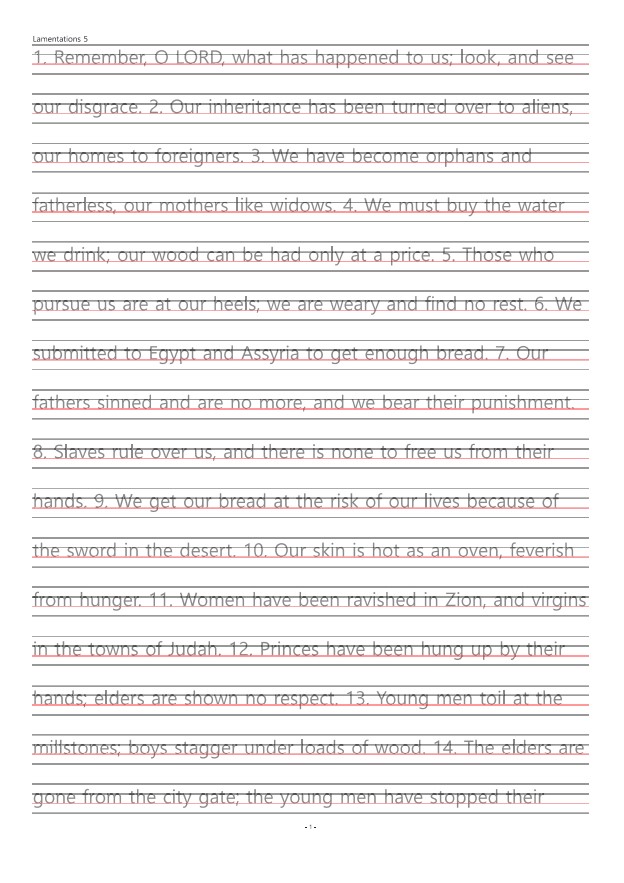 Lamentations 5

1. Remember, O LORD, what has happened to us; look, and see our disgrace. 2. Our inheritance has been turned over to aliens, our homes to foreigners. 3. We have become orphans and fatherless, our mothers like widows. 4. We must buy the water we drink; our wood can be had only at a price. 5. Those who pursue us are at our heels; we are weary and find no rest. 6. We submitted to Egypt and Assyria to get enough bread. 7. Our fathers sinned and are no more, and we bear their punishment. 8. Slaves rule over us, and there is none to free us from their hands. 9. We get our bread at the risk of our lives because of the sword in the desert. 10. Our skin is hot as an oven, feverish from hunger. 11. Women have been ravished in Zion, and virgins in the towns of Judah. 12. Princes have been hung up by their hands; elders are shown no respect. 13. Young men toil at the millstones; boys stagger under loads of wood. 14. The elders are gone from the city gate; the young men have stopped their

- 1 -